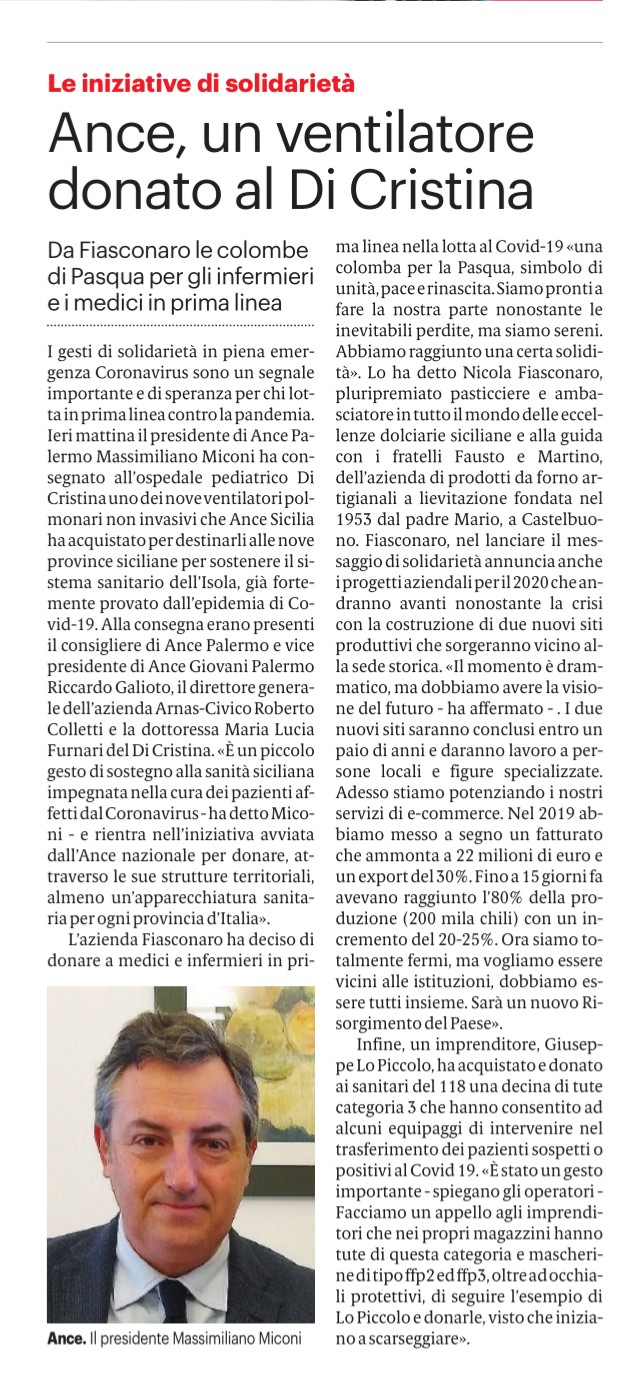 Le iniziative di solidarietà

Ance, un ventilatore donato al Di Cristina

Da Fiasconaro le colombe di Pasqua per gli infermieri e i medici in prima linea

I gesti di solidarietà in piena emergenza Coronavirus sono un segnale importante e di speranza per chi lotta in prima linea contro la pandemia. Ieri mattina il presidente di Ance Palermo Massimiliano Miconi ha consegnato all'ospedale pediatrico Di Cristina uno dei nove ventilatori polmonari non invasivi che Ance Sicilia ha acquistato per destinarli alle nove province siciliane per sostenere il sistema sanitario dell'Isola, già fortemente provato dall'epidemia di Covid-19. Alla consegna erano presenti il consigliere di Ance Palermo e vice presidente di Ance Giovani Palermo Riccardo Galioto, il direttore generale dell'azienda Arnas-Civico Roberto Colletti e la dottoressa Maria Lucia Furnari del Di Cristina. «È un piccolo gesto di sostegno alla sanità siciliana impegnata nella cura dei pazienti affetti dal Coronavirus - ha detto Miconi - e rientra nell'iniziativa avviata dall'Ance nazionale per donare, attraverso le sue strutture territoriali, almeno un'apparecchiatura sanitaria per ogni provincia d'Italia».

L'azienda Fiasconaro ha deciso di donare a medici e infermieri in prima linea nella lotta al Covid-19 «una colomba per la Pasqua, simbolo di unità, pace e rinascita. Siamo pronti a fare la nostra parte nonostante le inevitabili perdite, ma siamo sereni. Abbiamo raggiunto una certa solidità». Lo ha detto Nicola Fiasconaro, pluripremiato pasticciere e ambasciatore in tutto il mondo delle eccellenze dolciarie siciliane e alla guida con i fratelli Fausto e Martino, dell'azienda di prodotti da forno artigianali a lievitazione fondata nel 1953 dal padre Mario, a Castelbuono. Fiasconaro, nel lanciare il messaggio di solidarietà annuncia anche i progetti aziendali per il 2020 che andranno avanti nonostante la crisi con la costruzione di due nuovi siti produttivi che sorgeranno vicino alla sede storica. «Il momento è drammatico, ma dobbiamo avere la visione del futuro - ha affermato - . I due nuovi siti saranno conclusi entro un paio di anni e daranno lavoro a persone locali e figure specializzate. Adesso stiamo potenziando i nostri servizi di e-commerce. Nel 2019 abbiamo messo a segno un fatturato che ammonta a 22 milioni di euro e un export del 30%. Fino a 15 giorni fa avevano raggiunto l'80% della produzione (200 mila chili) con un incremento del 20-25%. Ora siamo totalmente fermi, ma vogliamo essere vicini alle istituzioni, dobbiamo essere tutti insieme. Sarà un nuovo Risorgimento del Paese».

Infine, un imprenditore, Giuseppe Lo Piccolo, ha acquistato e donato ai sanitari del 118 una decina di tute categoria 3 che hanno consentito ad alcuni equipaggi di intervenire nel trasferimento dei pazienti sospetti o positivi al Covid 19. «È stato un gesto importante - spiegano gli operatori - Facciamo un appello agli imprenditori che nei propri magazzini hanno tute di questa categoria e mascherine di tipo ffp2 ed ffp3, oltre ad occhiali protettivi, di seguire l'esempio di Lo Piccolo e donarle, visto che iniziano a scarseggiare».

Ance. Il presidente Massimiliano Miconi